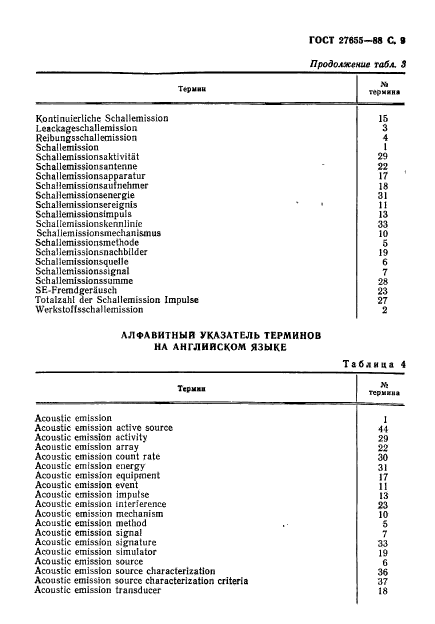 ГОСТ 27655—88 С. 9

Продолжение табл. 3

| Термин | № термина |
|---|---|
| Kontinuierliche Schallemission | 15 |
| Leackageschallemission | 3 |
| Reibungsschallemission | 4 |
| Schallemission | 1 |
| Schallemissionsaktivität | 29 |
| Schallemissionsantenne | 22 |
| Schallemissionsapparatur | 17 |
| Schallemissionsaufnehmer | 18 |
| Schallemissionsenergie | 31 |
| Schallemissionsereignis | 11 |
| Schallemissionsimpuls | 13 |
| Schallemissionskennlinie | 33 |
| Schallemissionsmechanismus | 10 |
| Schallemissionsmethode | 5 |
| Schallemissionsnachbilder | 19 |
| Schallemissionsquelle | 6 |
| Schallemissionssignal | 7 |
| Schallemissionssumme | 28 |
| SE-Fremdgeräusch | 23 |
| Totalzahl der Schallemission Impulse | 27 |
| Werkstoffsschallemission | 2 |

АЛФАВИТНЫЙ УКАЗАТЕЛЬ ТЕРМИНОВ НА АНГЛИЙСКОМ ЯЗЫКЕ

Таблица 4

| Термин | № термина |
|---|---|
| Acoustic emission | 1 |
| Acoustic emission active source | 44 |
| Acoustic emission activity | 29 |
| Acoustic emission array | 22 |
| Acoustic emission count rate | 30 |
| Acoustic emission energy | 31 |
| Acoustic emission equipment | 17 |
| Acoustic emission event | 11 |
| Acoustic emission impulse | 13 |
| Acoustic emission interference | 23 |
| Acoustic emission mechanism | 10 |
| Acoustic emission method | 5 |
| Acoustic emission signal | 7 |
| Acoustic emission signature | 33 |
| Acoustic emission simulator | 19 |
| Acoustic emission source | 6 |
| Acoustic emission source characterization | 36 |
| Acoustic emission source characterization criteria | 37 |
| Acoustic emission transducer | 18 |